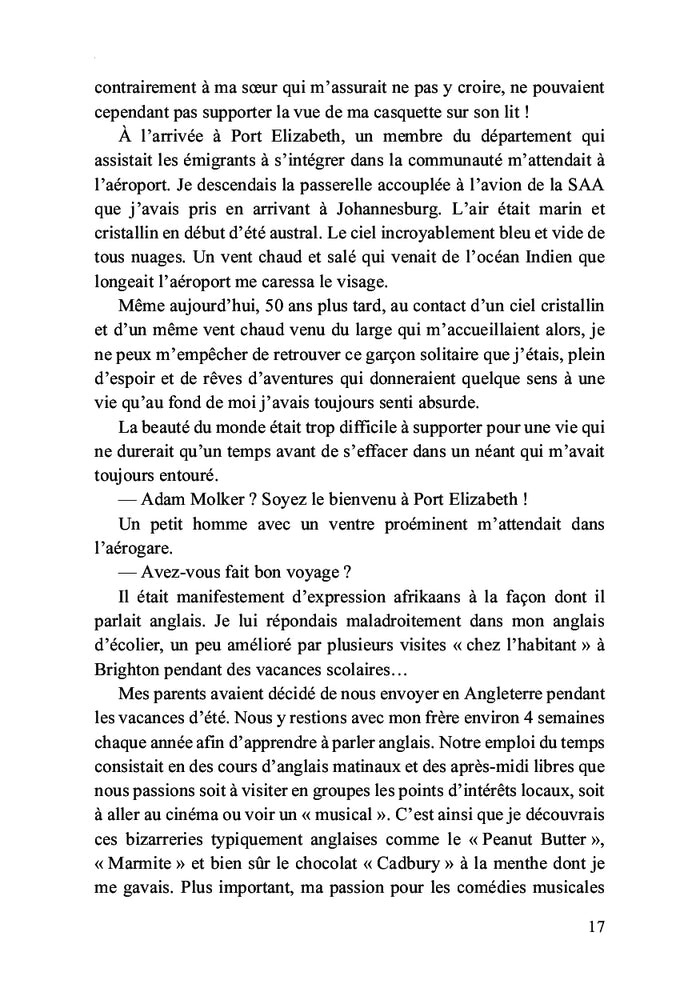 contrairement à ma sœur qui m'assurait ne pas y croire, ne pouvaient cependant pas supporter la vue de ma casquette sur son lit !

À l'arrivée à Port Elizabeth, un membre du département qui assistait les émigrants à s'intégrer dans la communauté m'attendait à l'aéroport. Je descendais la passerelle accouplée à l'avion de la SAA que j'avais pris en arrivant à Johannesburg. L'air était marin et cristallin en début d'été austral. Le ciel incroyablement bleu et vide de tous nuages. Un vent chaud et salé qui venait de l'océan Indien que longeait l'aéroport me caressa le visage.

Même aujourd'hui, 50 ans plus tard, au contact d'un ciel cristallin et d'un même vent chaud venu du large qui m'accueillaient alors, je ne peux m'empêcher de retrouver ce garçon solitaire que j'étais, plein d'espoir et de rêves d'aventures qui donneraient quelque sens à une vie qu'au fond de moi j'avais toujours senti absurde.

La beauté du monde était trop difficile à supporter pour une vie qui ne durerait qu'un temps avant de s'effacer dans un néant qui m'avait toujours entouré.

— Adam Molker ? Soyez le bienvenu à Port Elizabeth !

Un petit homme avec un ventre proéminent m'attendait dans l'aérogare.

— Avez-vous fait bon voyage ?

Il était manifestement d'expression afrikaans à la façon dont il parlait anglais. Je lui répondais maladroitement dans mon anglais d'écolier, un peu amélioré par plusieurs visites « chez l'habitant » à Brighton pendant des vacances scolaires…

Mes parents avaient décidé de nous envoyer en Angleterre pendant les vacances d'été. Nous y restions avec mon frère environ 4 semaines chaque année afin d'apprendre à parler anglais. Notre emploi du temps consistait en des cours d'anglais matinaux et des après-midi libres que nous passions soit à visiter en groupes les points d'intérêts locaux, soit à aller au cinéma ou voir un « musical ». C'est ainsi que je découvrais ces bizarreries typiquement anglaises comme le « Peanut Butter », « Marmite » et bien sûr le chocolat « Cadbury » à la menthe dont je me gavais. Plus important, ma passion pour les comédies musicales

17